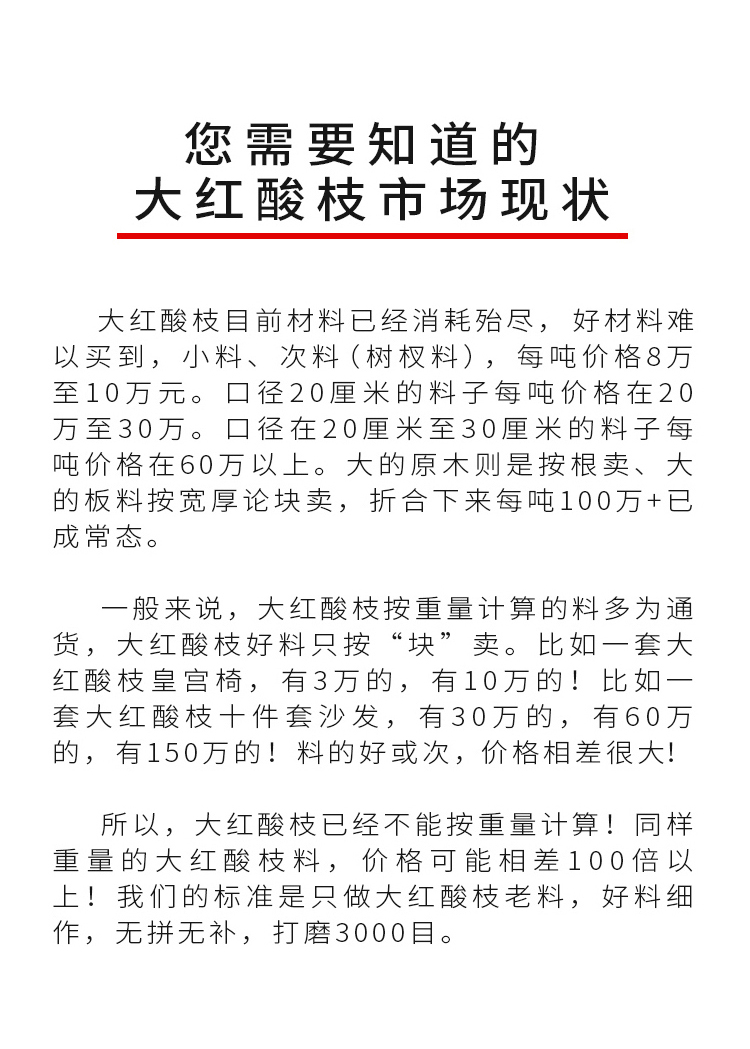 您需要知道的
大红酸枝市场现状

大红酸枝目前材料已经消耗殆尽，好材料难以买到，小料、次料（树杈料），每吨价格8万至10万元。口径20厘米的料子每吨价格在20万至30万。口径在20厘米至30厘米的料子每吨价格在60万以上。大的原木则是按根卖、大的板料按宽厚论块卖，折合下来每吨100万+已成常态。

一般来说，大红酸枝按重量计算的料多为通货，大红酸枝好料只按“块”卖。比如一套大红酸枝皇宫椅，有3万的，有10万的！比如一套大红酸枝十件套沙发，有30万的，有60万的，有150万的！料的好或次，价格相差很大!

所以，大红酸枝已经不能按重量计算！同样重量的大红酸枝料，价格可能相差100倍以上！我们的标准是只做大红酸枝老料，好料细作，无拼无补，打磨3000目。